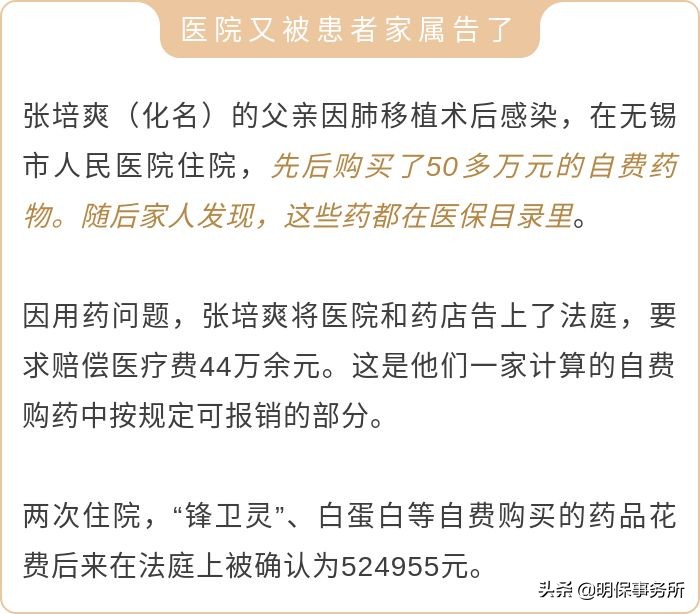 医院又被患者家属告了

张培爽（化名）的父亲因肺移植术后感染，在无锡市人民医院住院，先后购买了50多万元的自费药物。随后家人发现，这些药都在医保目录里。

因用药问题，张培爽将医院和药店告上了法庭，要求赔偿医疗费44万余元。这是他们一家计算的自费购药中按规定可报销的部分。

两次住院，“锋卫灵”、白蛋白等自费购买的药品花费后来在法庭上被确认为524955元。

头条 @明保事务所